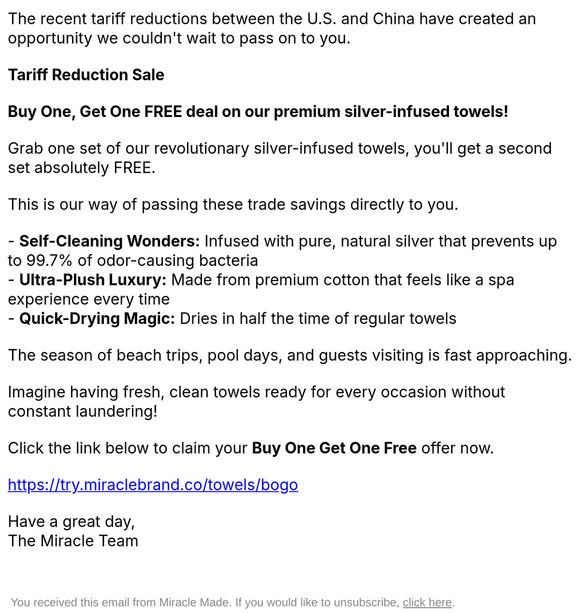 The recent tariff reductions between the U.S. and China have created an opportunity we couldn't wait to pass on to you.

Tariff Reduction Sale

Buy One, Get One FREE deal on our premium silver-infused towels!

Grab one set of our revolutionary silver-infused towels, you'll get a second set absolutely FREE.

This is our way of passing these trade savings directly to you.

- Self-Cleaning Wonders: Infused with pure, natural silver that prevents up to 99.7% of odor-causing bacteria
- Ultra-Plush Luxury: Made from premium cotton that feels like a spa experience every time
- Quick-Drying Magic: Dries in half the time of regular towels

The season of beach trips, pool days, and guests visiting is fast approaching.

Imagine having fresh, clean towels ready for every occasion without constant laundering!

Click the link below to claim your Buy One Get One Free offer now.

https://try.miraclebrand.co/towels/bogo

Have a great day,
The Miracle Team

You received this email from Miracle Made. If you would like to unsubscribe, click here.